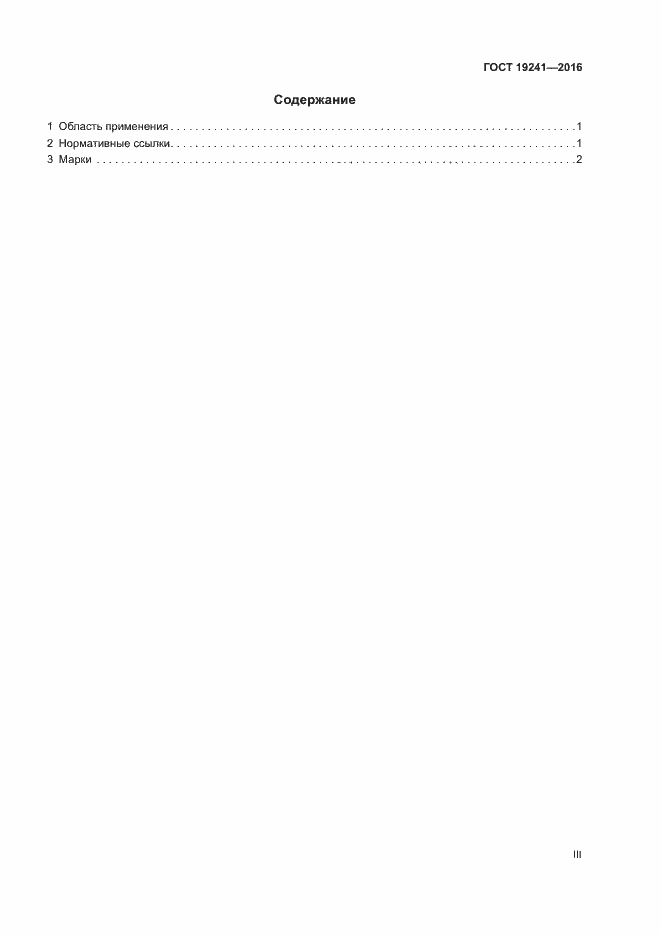 ГОСТ 19241—2016

Содержание

1 Область применения 1
2 Нормативные ссылки 1
3 Марки 2

III